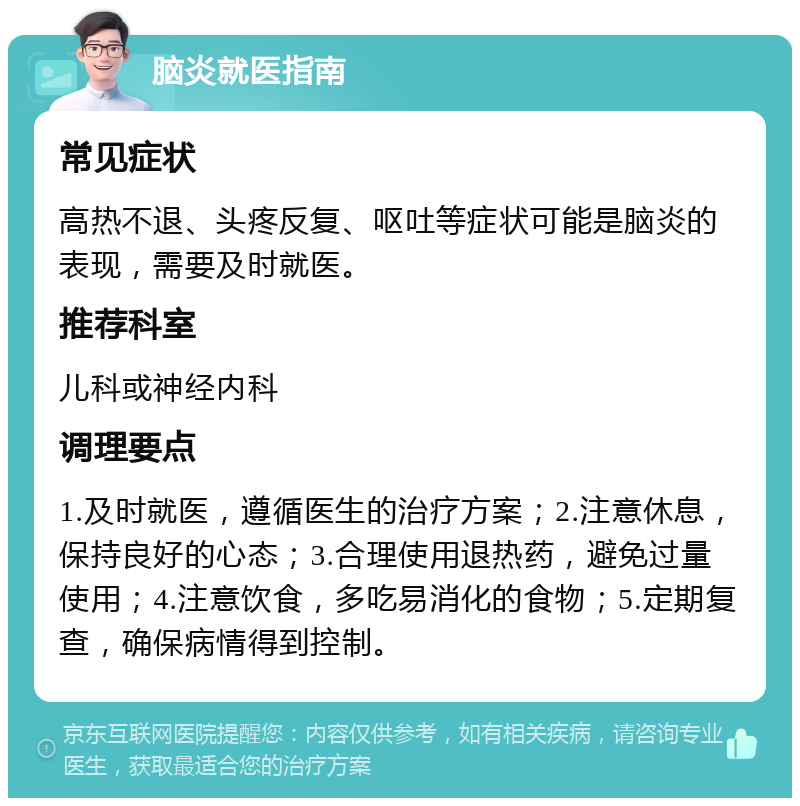 脑炎就医指南

常见症状

高热不退、头疼反复、呕吐等症状可能是脑炎的表现，需要及时就医。

推荐科室

儿科或神经内科

调理要点

1.及时就医，遵循医生的治疗方案；2.注意休息，保持良好的心态；3.合理使用退热药，避免过量使用；4.注意饮食，多吃易消化的食物；5.定期复查，确保病情得到控制。

京东互联网医院提醒您：内容仅供参考，如有相关疾病，请咨询专业医生，获取最适合您的治疗方案